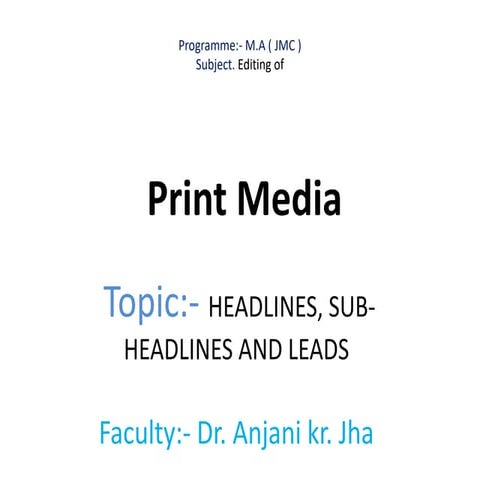 Programme:- M.A ( JMC )
Subject. Editing of

Print Media

Topic:- HEADLINES, SUB-HEADLINES AND LEADS

Faculty:- Dr. Anjani kr. Jha